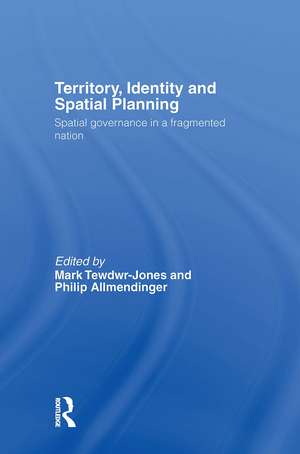 Territory, Identity and Spatial Planning

Spatial governance in a fragmented nation

Edited by
Mark Tewdwr-Jones and Philip Allmendinger

ROUTLEDGE